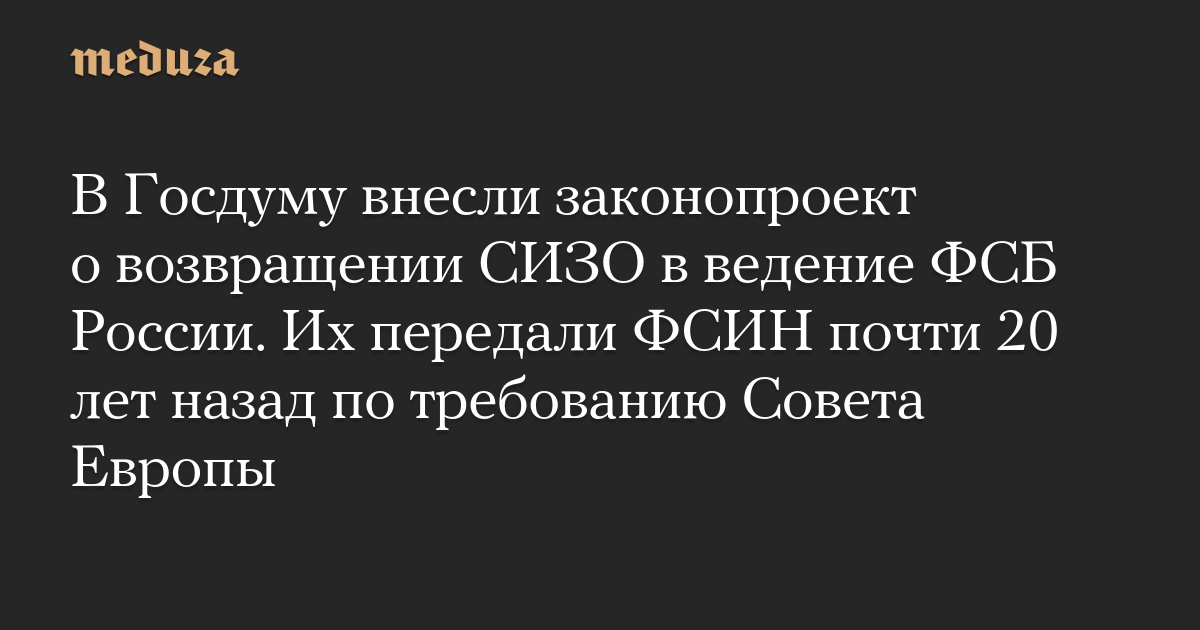 meduza

В Госдуму внесли законопроект о возвращении СИЗО в ведение ФСБ России. Их передали ФСИН почти 20 лет назад по требованию Совета Европы